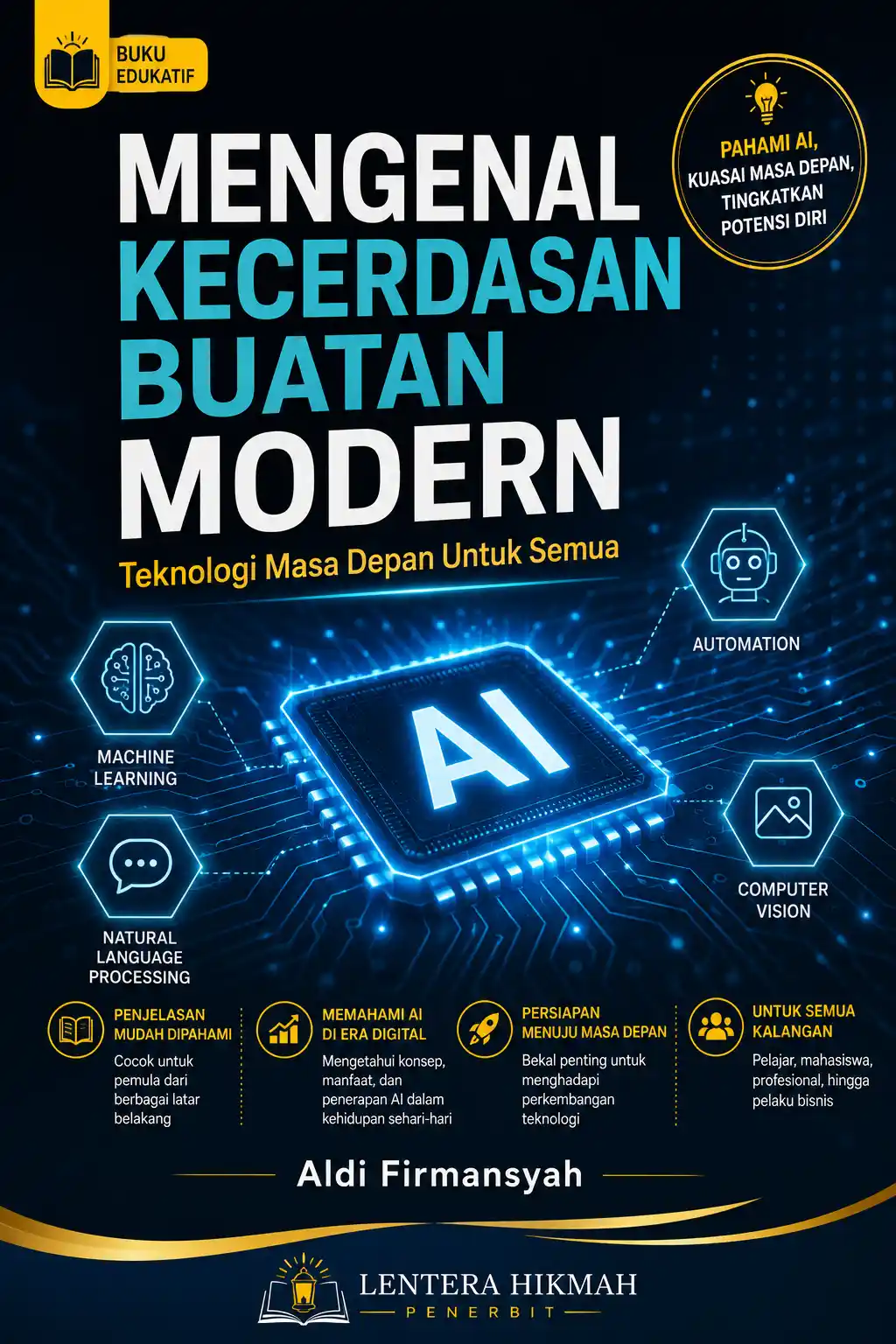 BUKU EDUKATIF

PAHAMI AI, KUASAI MASA DEPAN, TINGKATKAN POTENSI DIRI

MENGENAL KECERDASAN BUATAN MODERN

Teknologi Masa Depan Untuk Semua

AUTOMATION

MACHINE LEARNING

AI

COMPUTER VISION

NATURAL LANGUAGE PROCESSING

PENJELASAN MUDAH DIPAHAMI
Cocok untuk pemula dari berbagai latar belakang

MEMAHAMI AI DI ERA DIGITAL
Mengetahui konsep, manfaat, dan penerapan AI dalam kehidupan sehari-hari

PERSIAPAN MENUJU MASA DEPAN
Bekal penting untuk menghadapi perkembangan teknologi

UNTUK SEMUA KALANGAN
Pelajar, mahasiswa, profesional, hingga pelaku bisnis

Aldi Firmansyah

LENTERA HIKMAH
PENERBIT